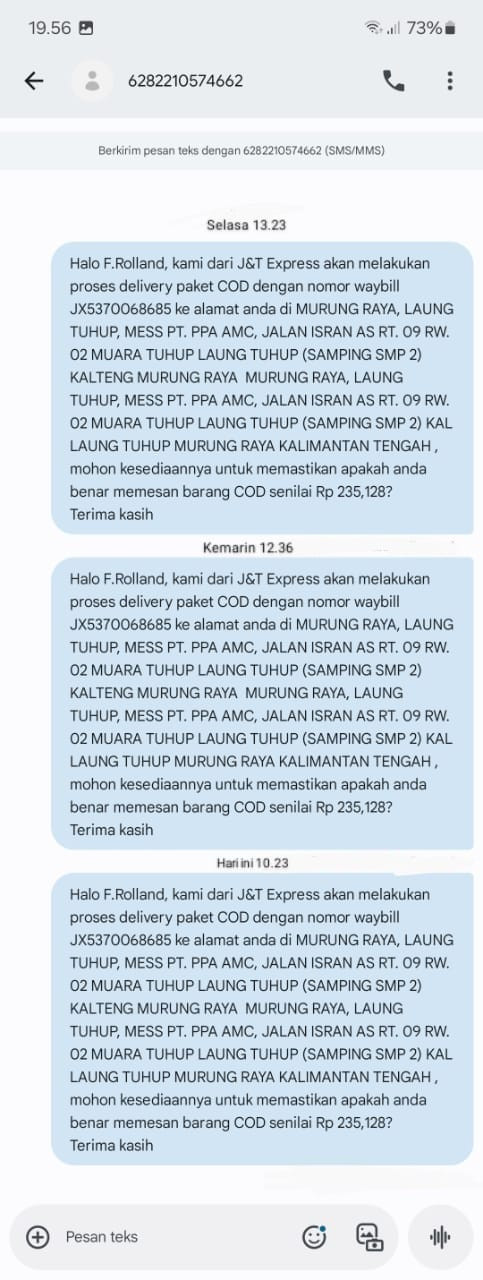 19.56 73%

6282210574662

Berkirim pesan teks dengan 6282210574662 (SMS/MMS)

Selasa 13.23

Halo F.Rolland, kami dari J&T Express akan melakukan proses delivery paket COD dengan nomor waybill JX5370068685 ke alamat anda di MURUNG RAYA, LAUNG TUHUP, MESS PT. PPA AMC, JALAN ISRAN AS RT. 09 RW. 02 MUARA TUHUP LAUNG TUHUP (SAMPING SMP 2) KALTENG MURUNG RAYA MURUNG RAYA, LAUNG TUHUP, MESS PT. PPA AMC, JALAN ISRAN AS RT. 09 RW. 02 MUARA TUHUP LAUNG TUHUP (SAMPING SMP 2) KAL LAUNG TUHUP MURUNG RAYA KALIMANTAN TENGAH , mohon kesediaannya untuk memastikan apakah anda benar memesan barang COD senilai Rp 235,128? Terima kasih

Kemarin 12.36

Halo F.Rolland, kami dari J&T Express akan melakukan proses delivery paket COD dengan nomor waybill JX5370068685 ke alamat anda di MURUNG RAYA, LAUNG TUHUP, MESS PT. PPA AMC, JALAN ISRAN AS RT. 09 RW. 02 MUARA TUHUP LAUNG TUHUP (SAMPING SMP 2) KALTENG MURUNG RAYA MURUNG RAYA, LAUNG TUHUP, MESS PT. PPA AMC, JALAN ISRAN AS RT. 09 RW. 02 MUARA TUHUP LAUNG TUHUP (SAMPING SMP 2) KAL LAUNG TUHUP MURUNG RAYA KALIMANTAN TENGAH , mohon kesediaannya untuk memastikan apakah anda benar memesan barang COD senilai Rp 235,128? Terima kasih

Hari ini 10.23

Halo F.Rolland, kami dari J&T Express akan melakukan proses delivery paket COD dengan nomor waybill JX5370068685 ke alamat anda di MURUNG RAYA, LAUNG TUHUP, MESS PT. PPA AMC, JALAN ISRAN AS RT. 09 RW. 02 MUARA TUHUP LAUNG TUHUP (SAMPING SMP 2) KALTENG MURUNG RAYA MURUNG RAYA, LAUNG TUHUP, MESS PT. PPA AMC, JALAN ISRAN AS RT. 09 RW. 02 MUARA TUHUP LAUNG TUHUP (SAMPING SMP 2) KAL LAUNG TUHUP MURUNG RAYA KALIMANTAN TENGAH , mohon kesediaannya untuk memastikan apakah anda benar memesan barang COD senilai Rp 235,128? Terima kasih

Pesan teks